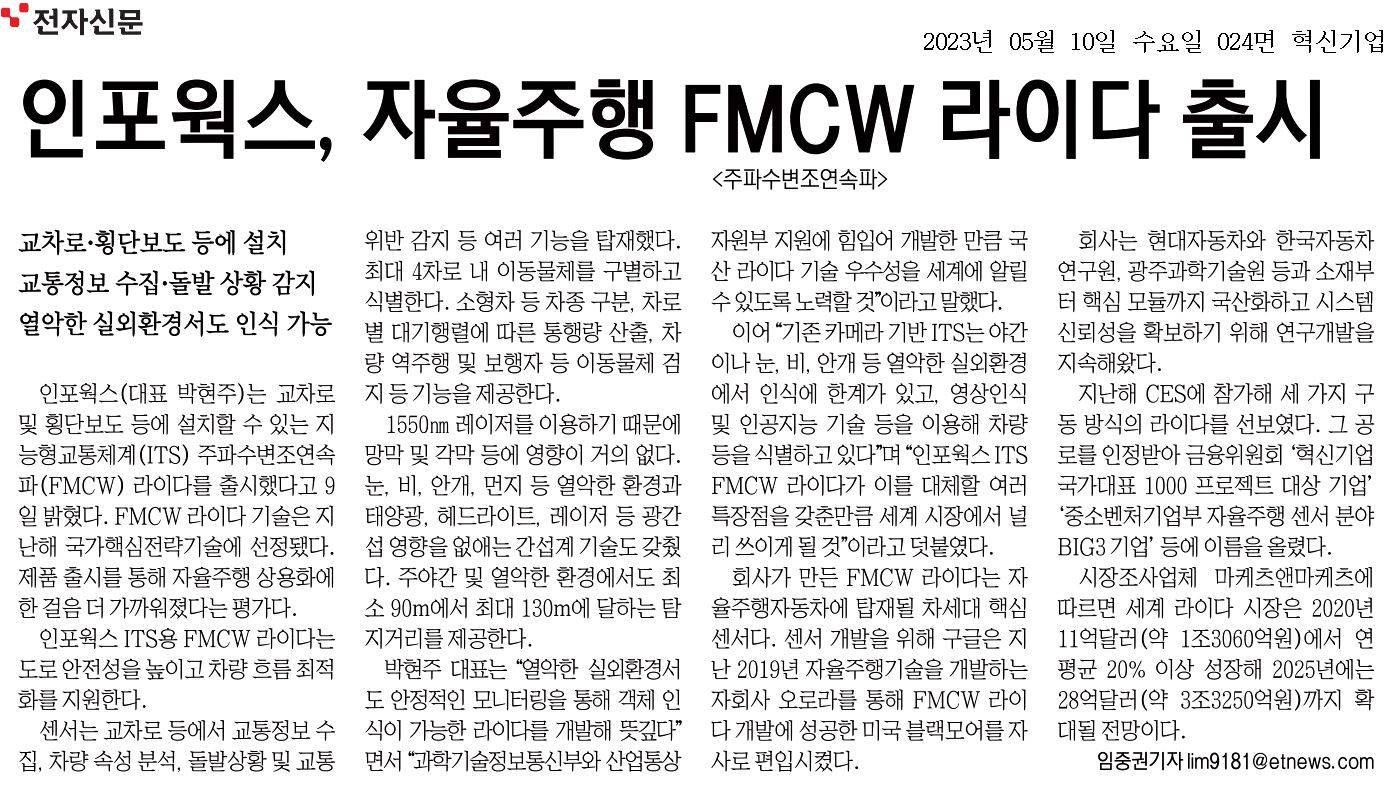 전자신문

2023년 05월 10일 수요일 024면 혁신기업

인포웍스, 자율주행 FMCW 라이다 출시

<주파수변조연속파>

교차로·횡단보도 등에 설치
교통정보 수집·돌발 상황 감지
열악한 실외환경서도 인식 가능

인포웍스(대표 박현주)는 교차로 및 횡단보도 등에 설치할 수 있는 지능형교통체계(ITS) 주파수변조연속파(FMCW) 라이다를 출시했다고 9일 밝혔다. FMCW 라이다 기술은 지난해 국가핵심전략기술에 선정됐다. 제품 출시를 통해 자율주행 상용화에 한 걸음 더 가까워졌다는 평가다.

인포웍스 ITS용 FMCW 라이다는 도로 안전성을 높이고 차량 흐름 최적화를 지원한다.

센서는 교차로 등에서 교통정보 수집, 차량 속성 분석, 돌발상황 및 교통 위반 감지 등 여러 기능을 탑재했다. 최대 4차로 내 이동물체를 구별하고 식별한다. 소형차 등 차종 구분, 차로별 대기행렬에 따른 통행량 산출, 차량 역주행 및 보행자 등 이동물체 검지 등 기능을 제공한다.

1550㎚ 레이저를 이용하기 때문에 망막 및 각막 등에 영향이 거의 없다. 눈, 비, 안개, 먼지 등 열악한 환경과 태양광, 헤드라이트, 레이저 등 광간섭 영향을 없애는 간섭계 기술도 갖췄다. 주야간 및 열악한 환경에서도 최소 90m에서 최대 130m에 달하는 탐지거리를 제공한다.

박현주 대표는 "열악한 실외환경서도 안정적인 모니터링을 통해 객체 인식이 가능한 라이다를 개발해 뜻깊다"면서 "과학기술정보통신부와 산업통상자원부 지원에 힘입어 개발한 만큼 국산 라이다 기술 우수성을 세계에 알릴 수 있도록 노력할 것"이라고 말했다.

이어 "기존 카메라 기반 ITS는 야간이나 눈, 비, 안개 등 열악한 실외환경에서 인식에 한계가 있고, 영상인식 및 인공지능 기술 등을 이용해 차량 등을 식별하고 있다"며 "인포웍스 ITS FMCW 라이다가 이를 대체할 여러 특장점을 갖춘만큼 세계 시장에서 널리 쓰이게 될 것"이라고 덧붙였다.

회사가 만든 FMCW 라이다는 자율주행자동차에 탑재될 차세대 핵심 센서다. 센서 개발을 위해 구글은 지난 2019년 자율주행기술을 개발하는 자회사 오로라를 통해 FMCW 라이다 개발에 성공한 미국 블랙모어를 자사로 편입시켰다.

회사는 현대자동차와 한국자동차연구원, 광주과학기술원 등과 소재부터 핵심 모듈까지 국산화하고 시스템 신뢰성을 확보하기 위해 연구개발을 지속해왔다.

지난해 CES에 참가해 세 가지 구동 방식의 라이다를 선보였다. 그 공로를 인정받아 금융위원회 '혁신기업 국가대표 1000 프로젝트 대상 기업' '중소벤처기업부 자율주행 센서 분야 BIG3 기업' 등에 이름을 올렸다.

시장조사업체 마케츠앤마케츠에 따르면 세계 라이다 시장은 2020년 11억달러(약 1조3060억원)에서 연평균 20% 이상 성장해 2025년에는 28억달러(약 3조3250억원)까지 확대될 전망이다.

임중권기자 lim9181@etnews.com